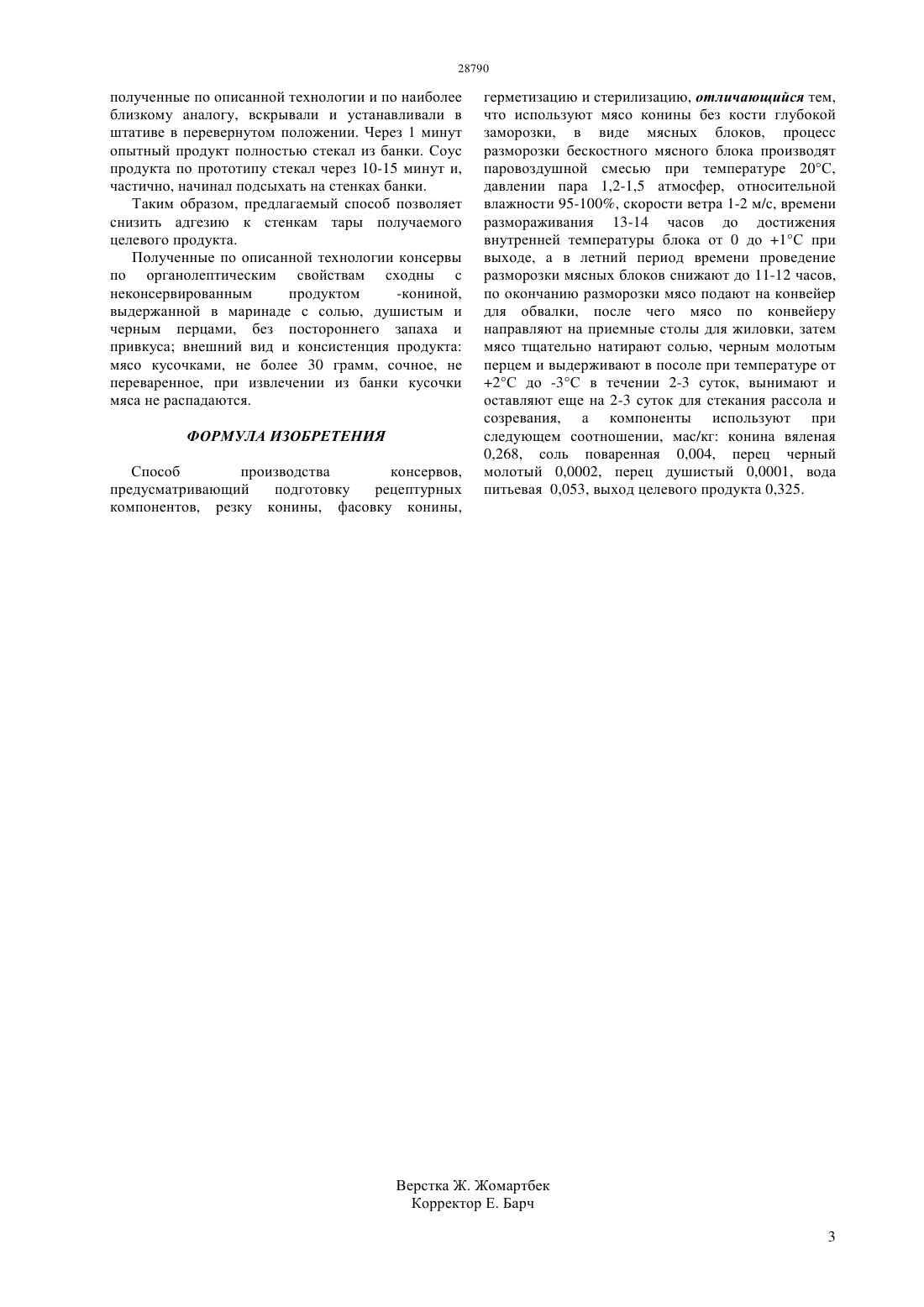 28790

полученные по описанной технологии и по наиболее близкому аналогу, вскрывали и устанавливали в штативе в перевернутом положении. Через 1 минут опытный продукт полностью стекал из банки. Соус продукта по прототипу стекал через 10-15 минут и, частично, начинал подсыхать на стенках банки.

Таким образом, предлагаемый способ позволяет снизить адгезию к стенкам тары получаемого целевого продукта.

Полученные по описанной технологии консервы по органолептическим свойствам сходны с неконсервированным продуктом -кониной, выдержанной в маринаде с солью, душистым и черным перцами, без постороннего запаха и привкуса; внешний вид и консистенция продукта: мясо кусочками, не более 30 грамм, сочное, не переваренное, при извлечении из банки кусочки мяса не распадаются.

ФОРМУЛА ИЗОБРЕТЕНИЯ

Способ производства консервов, предусматривающий подготовку рецептурных компонентов, резку конины, фасовку конины, герметизацию и стерилизацию, отличающийся тем, что используют мясо конины без кости глубокой заморозки, в виде мясных блоков, процесс разморозки бескостного мясного блока производят паровоздушной смесью при температуре 20°С, давлении пара 1,2-1,5 атмосфер, относительной влажности 95-100%, скорости ветра 1-2 м/с, времени размораживания 13-14 часов до достижения внутренней температуры блока от 0 до +1°С при выходе, а в летний период времени проведение разморозки мясных блоков снижают до 11-12 часов, по окончанию разморозки мясо подают на конвейер для обвалки, после чего мясо по конвейеру направляют на приемные столы для жиловки, затем мясо тщательно натирают солью, черным молотым перцем и выдерживают в посоле при температуре от +2°С до -3°С в течении 2-3 суток, вынимают и оставляют еще на 2-3 суток для стекания рассола и созревания, а компоненты используют при следующем соотношении, мас/кг: конина вяленая 0,268, соль поваренная 0,004, перец черный молотый 0,0002, перец душистый 0,0001, вода питьевая 0,053, выход целевого продукта 0,325.

Верстка Ж. Жомартбек
Корректор Е. Барч

3